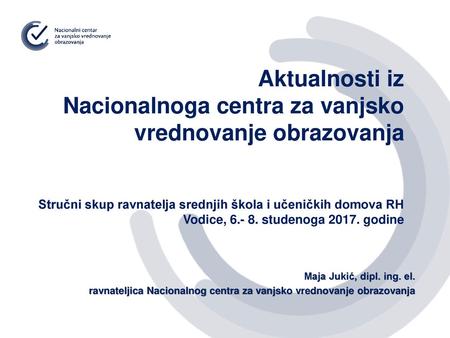 Nacionalni centar za vanjsko vrednovanje obrazovanja

Aktualnosti iz Nacionalnoga centra za vanjsko vrednovanje obrazovanja

Stručni skup ravnatelja srednjih škola i učeničkih domova RH
Vodice, 6.- 8. studenoga 2017. godine

Maja Jukić, dipl. ing. el.
ravnateljica Nacionalnog centra za vanjsko vrednovanje obrazovanja